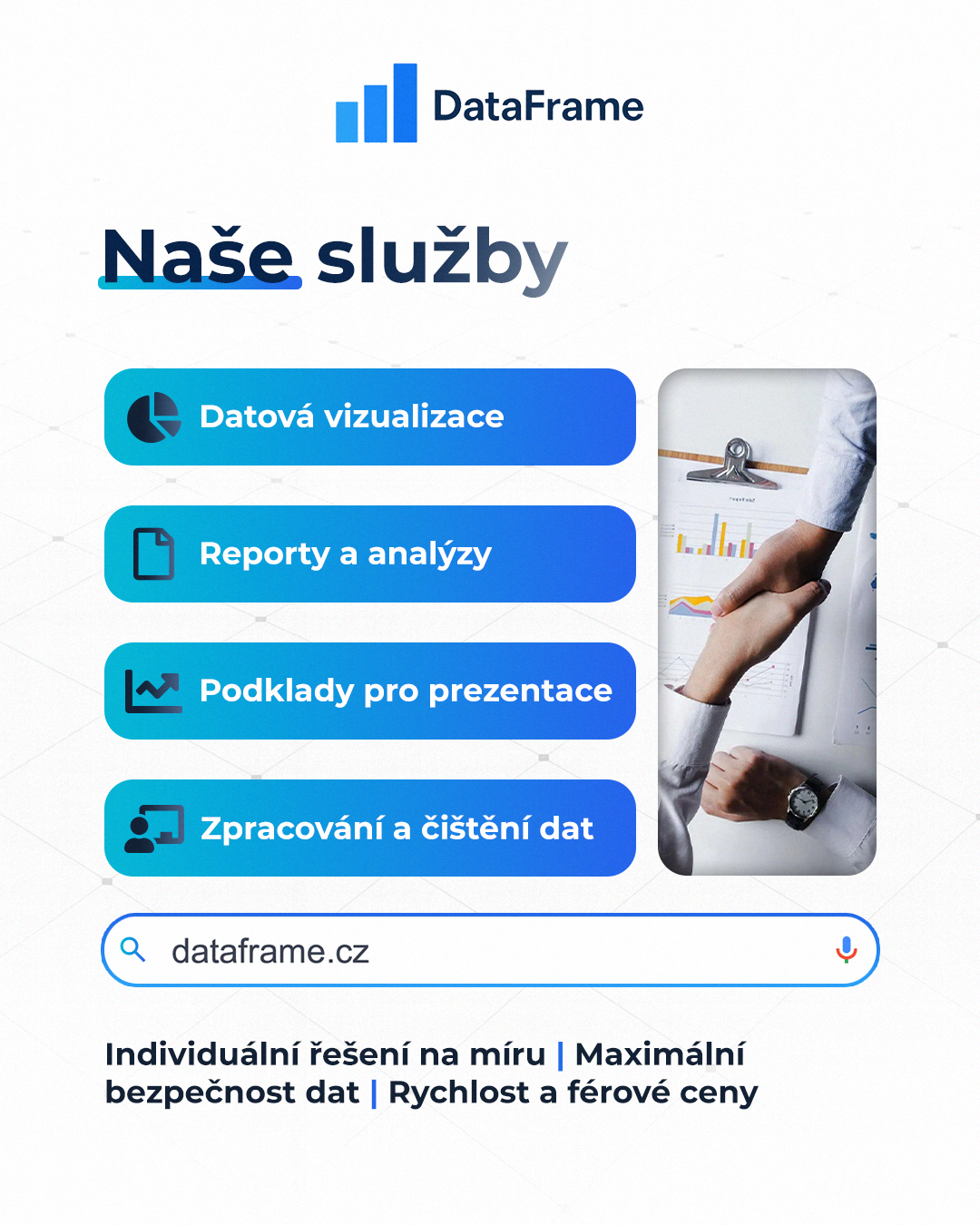 DataFrame

Naše služby

Datová vizualizace

Reporty a analýzy

Podklady pro prezentace

Zpracování a čištění dat

dataframe.cz

Individuální řešení na míru | Maximální bezpečnost dat | Rychlost a férové ceny